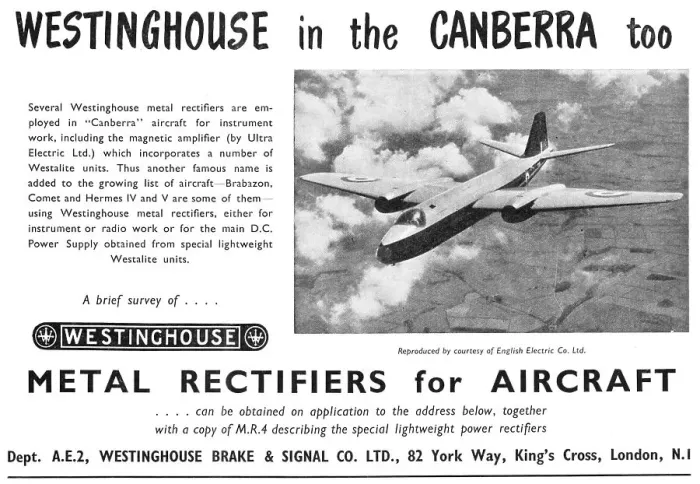 WESTINGHOUSE in the CANBERRA too

Several Westinghouse metal rectifiers are employed in "Canberra" aircraft for instrument work, including the magnetic amplifier (by Ultra Electric Ltd.) which incorporates a number of Westalite units. Thus another famous name is added to the growing list of aircraft—Brabazon, Comet and Hermes IV and V are some of them—using Westinghouse metal rectifiers, either for instrument or radio work or for the main D.C. Power Supply obtained from special lightweight Westalite units.

A brief survey of . . . .

WESTINGHOUSE

Reproduced by courtesy of English Electric Co. Ltd.

METAL RECTIFIERS for AIRCRAFT

. . . . can be obtained on application to the address below, together with a copy of M.R.4 describing the special lightweight power rectifiers

Dept. A.E.2, WESTINGHOUSE BRAKE & SIGNAL CO. LTD., 82 York Way, King's Cross, London, N.1